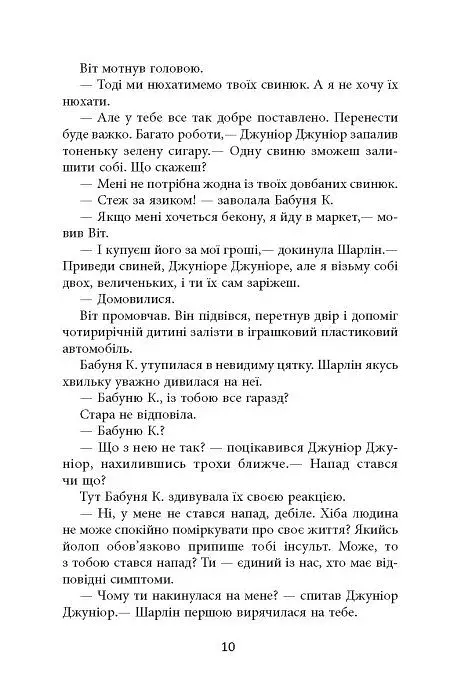 Віт мотнув головою.

— Тоді ми нюхатимемо твоїх свинюк. А я не хочу їх нюхати.

— Але у тебе все так добре поставлено. Перенести буде важко. Багато роботи,— Джуніор Джуніор запалив тоненьку зелену сигару.— Одну свиню зможеш залишити собі. Що скажеш?

— Мені не потрібна жодна із твоїх довбаних свинюк.

— Стеж за язиком! — заволала Бабуня К.

— Якщо мені хочеться бекону, я йду в маркет,— мовив Віт.

— І купуєш його за мої гроші,— докинула Шарлін.— Приведи свиней, Джуніоре Джуніоре, але я візьму собі двох, величеньких, і ти їх сам заріжеш.

— Домовилися.

Віт промовчав. Він підвівся, перетнув двір і допоміг чотирирічній дитині залізти в іграшковий пластиковий автомобіль.

Бабуня К. утупилася в невидиму цятку. Шарлін якусь хвильку уважно дивилася на неї.

— Бабуню К., із тобою все гаразд?

Стара не відповіла.

— Бабуню К.?

— Що з нею не так? — поцікавився Джуніор Джуніор, нахилившись трохи ближче.— Напад стався чи що?

Тут Бабуня К. здивувала їх своєю реакцією.

— Ні, у мене не стався напад, дебіле. Хіба людина не може спокійно поміркувати про своє життя? Якийсь йолоп обов'язково припише тобі інсульт. Може, то з тобою стався напад? Ти — єдиний із нас, хто має відповідні симптоми.

— Чому ти накинулася на мене? — спитав Джуніор Джуніор.— Шарлін першою вирячилася на тебе.

10